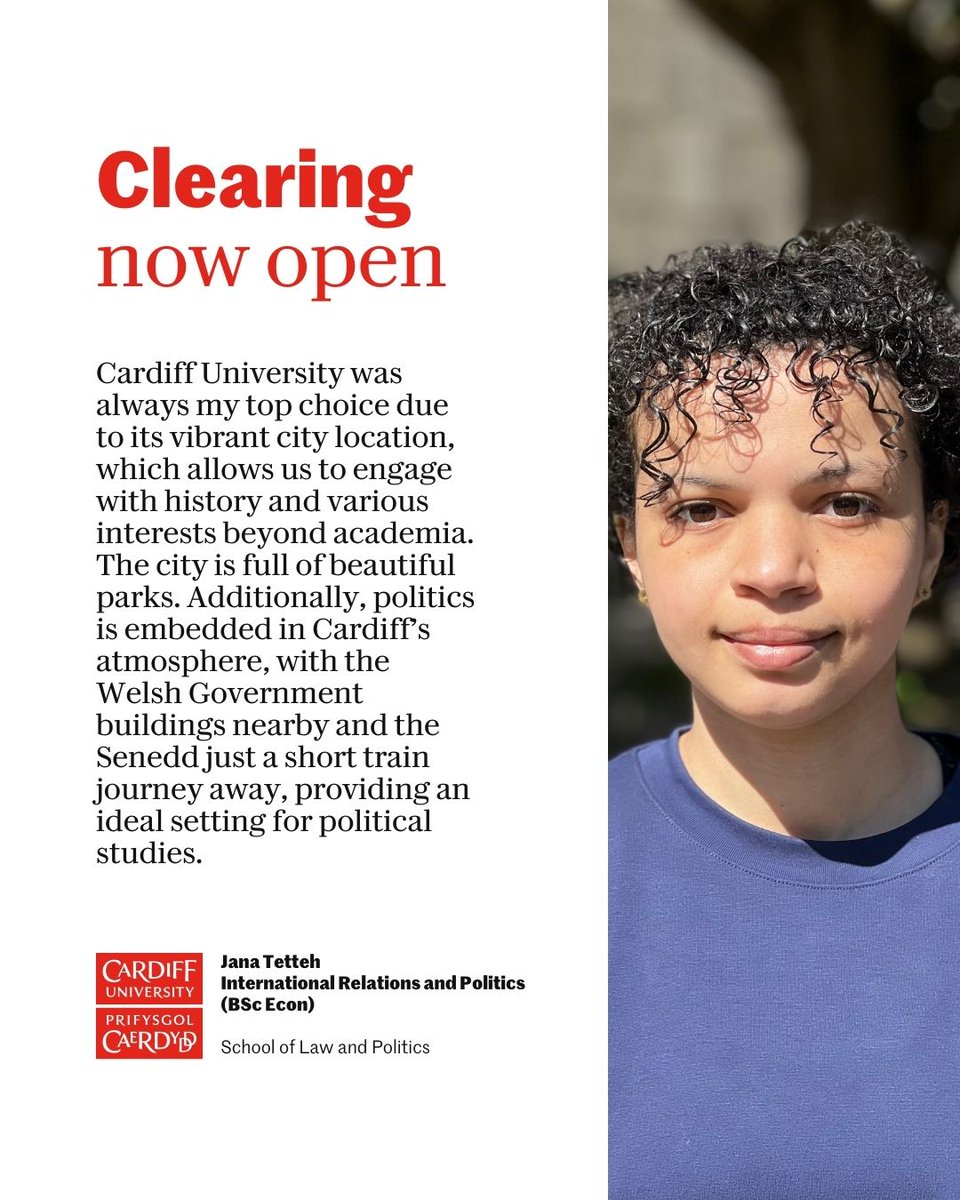 Clearing now open

Cardiff University was always my top choice due to its vibrant city location, which allows us to engage with history and various interests beyond academia. The city is full of beautiful parks. Additionally, politics is embedded in Cardiff's atmosphere, with the Welsh Government buildings nearby and the Senedd just a short train journey away, providing an ideal setting for political studies.

CARDIFF UNIVERSITY
PRIFYSGOL CAERDYDD

Jana Tetteh
International Relations and Politics (BSc Econ)

School of Law and Politics